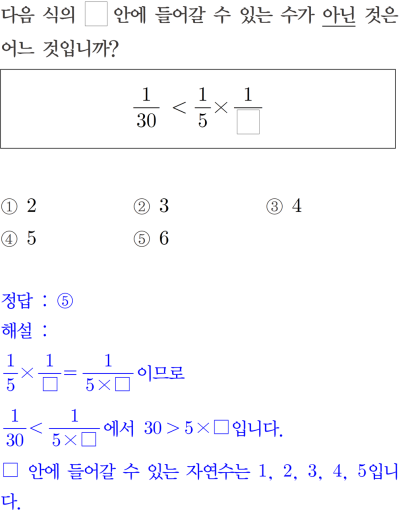 다음 식의 $\square$ 안에 들어갈 수 있는 수가 아닌 것은 어느 것입니까?

$\frac{1}{30} < \frac{1}{5} \times \frac{1}{\square}$

① 2　② 3　③ 4
④ 5　⑤ 6

정답 : ⑤
해설 :
$\frac{1}{5} \times \frac{1}{\square} = \frac{1}{5 \times \square}$이므로
$\frac{1}{30} < \frac{1}{5 \times \square}$에서 $30 > 5 \times \square$입니다.
$\square$ 안에 들어갈 수 있는 자연수는 1, 2, 3, 4, 5입니다.